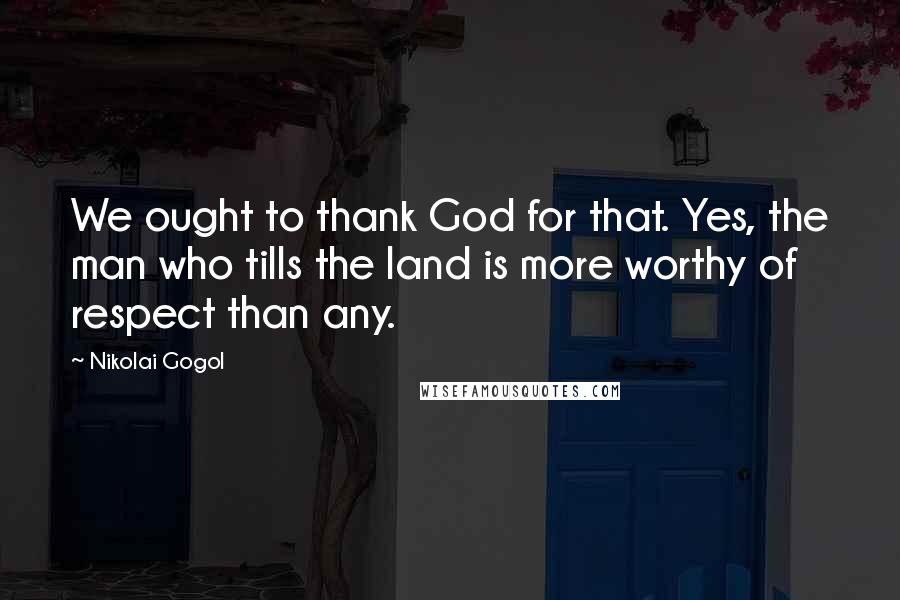 We ought to thank God for that. Yes, the man who tills the land is more worthy of respect than any.

~ Nikolai Gogol

WISEFAMOUSQUOTES.COM